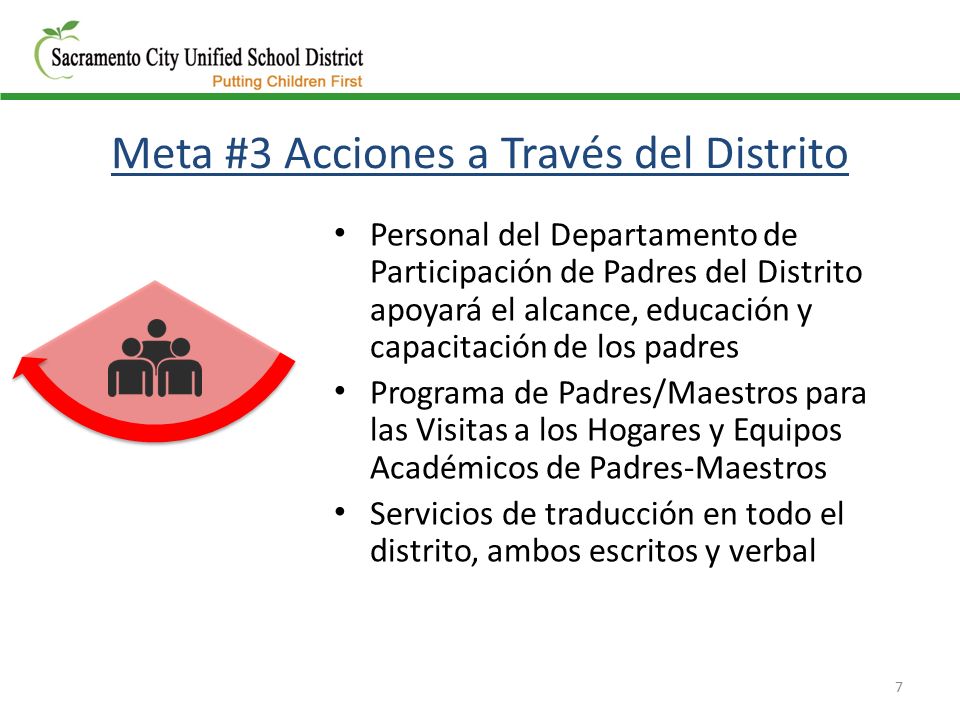 Sacramento City Unified School District
Putting Children First

Meta #3 Acciones a Través del Distrito

• Personal del Departamento de Participación de Padres del Distrito apoyará el alcance, educación y capacitación de los padres
• Programa de Padres/Maestros para las Visitas a los Hogares y Equipos Académicos de Padres-Maestros
• Servicios de traducción en todo el distrito, ambos escritos y verbal

7